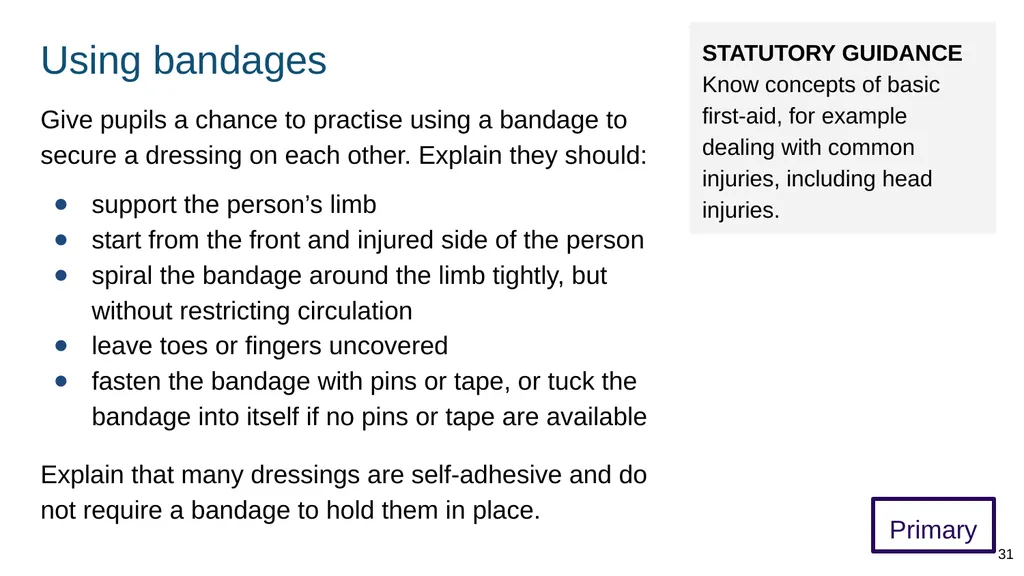 Using bandages

Give pupils a chance to practise using a bandage to secure a dressing on each other. Explain they should:

- support the person's limb
- start from the front and injured side of the person
- spiral the bandage around the limb tightly, but without restricting circulation
- leave toes or fingers uncovered
- fasten the bandage with pins or tape, or tuck the bandage into itself if no pins or tape are available

Explain that many dressings are self-adhesive and do not require a bandage to hold them in place.

STATUTORY GUIDANCE
Know concepts of basic first-aid, for example dealing with common injuries, including head injuries.

Primary

31